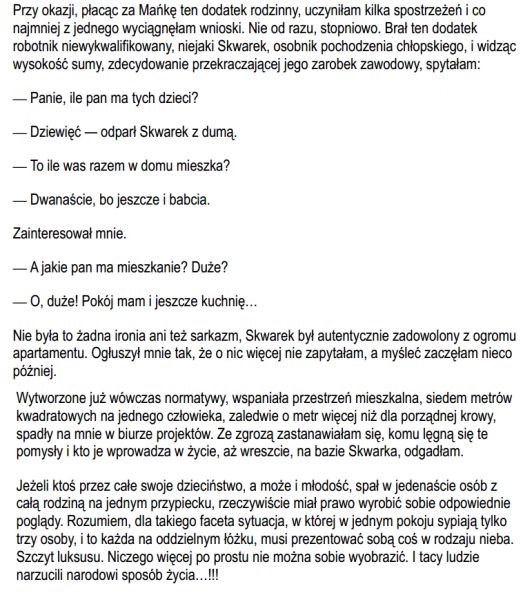 Przy okazji, płacąc za Mańkę ten dodatek rodzinny, uczyniłam kilka spostrzeżeń i co najmniej z jednego wyciągnęłam wnioski. Nie od razu, stopniowo. Brał ten dodatek robotnik niewykwalifikowany, niejaki Skwarek, osobnik pochodzenia chłopskiego, i widząc wysokość sumy, zdecydowanie przekraczającej jego zarobek zawodowy, spytałam:

— Panie, ile pan ma tych dzieci?

— Dziewięć — odparł Skwarek z dumą.

— To ile was razem w domu mieszka?

— Dwanaście, bo jeszcze i babcia.

Zainteresował mnie.

— A jakie pan ma mieszkanie? Duże?

— O, duże! Pokój mam i jeszcze kuchnię…

Nie była to żadna ironia ani też sarkazm, Skwarek był autentycznie zadowolony z ogromu apartamentu. Ogłuszył mnie tak, że o nic więcej nie zapytałam, a myśleć zaczęłam nieco później.

Wytworzone już wówczas normatywy, wspaniała przestrzeń mieszkalna, siedem metrów kwadratowych na jednego człowieka, zaledwie o metr więcej niż dla porządnej krowy, spadły na mnie w biurze projektów. Ze zgrozą zastanawiałam się, komu lęgną się te pomysły i kto je wprowadza w życie, aż wreszcie, na bazie Skwarka, odgadłam.

Jeżeli ktoś przez całe swoje dzieciństwo, a może i młodość, spał w jedenaście osób z całą rodziną na jednym przypiecku, rzeczywiście miał prawo wyrobić sobie odpowiednie poglądy. Rozumiem, dla takiego faceta sytuacja, w której w jednym pokoju sypiają tylko trzy osoby, i to każda na oddzielnym łóżku, musi prezentować sobą coś w rodzaju nieba. Szczyt luksusu. Niczego więcej po prostu nie można sobie wyobrazić. I tacy ludzie narzucili narodowi sposób życia…!!!